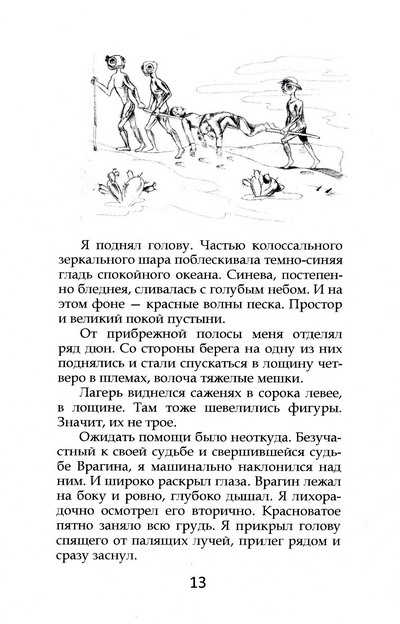 Я поднял голову. Частью колоссального зеркального шара поблескивала темно-синяя гладь спокойного океана. Синева, постепенно бледнея, сливалась с голубым небом. И на этом фоне — красные волны песка. Простор и великий покой пустыни.

От прибрежной полосы меня отделял ряд дюн. Со стороны берега на одну из них поднялись и стали спускаться в лощину четверо в шлемах, волоча тяжелые мешки.

Лагерь виднелся саженях в сорока левее, в лощине. Там тоже шевелились фигуры. Значит, их не трое.

Ожидать помощи было неоткуда. Безучастный к своей судьбе и свершившейся судьбе Врагина, я машинально наклонился над ним. И широко раскрыл глаза. Врагин лежал на боку и ровно, глубоко дышал. Я лихорадочно осмотрел его вторично. Красноватое пятно заняло всю грудь. Я прикрыл голову спящего от палящих лучей, прилег рядом и сразу заснул.

13